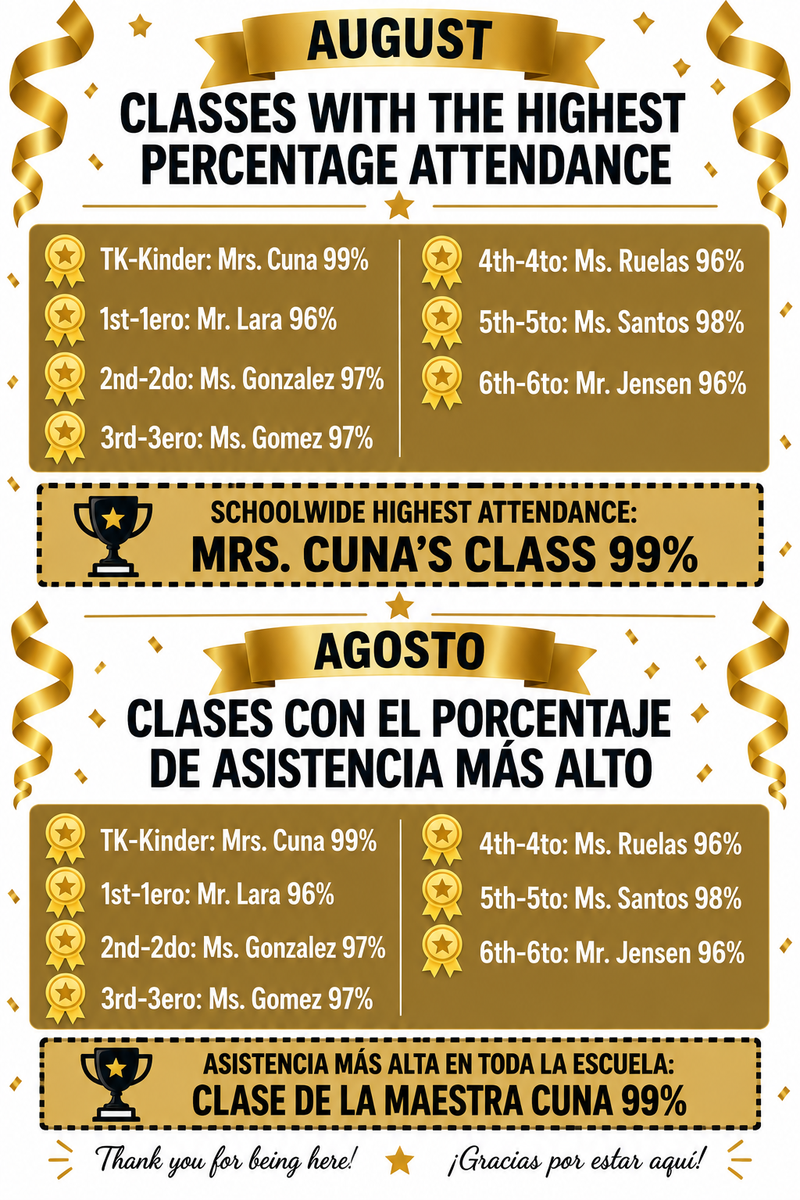 AUGUST

CLASSES WITH THE HIGHEST PERCENTAGE ATTENDANCE

TK-Kinder: Mrs. Cuna 99%
1st-1ero: Mr. Lara 96%
2nd-2do: Ms. Gonzalez 97%
3rd-3ero: Ms. Gomez 97%

4th-4to: Ms. Ruelas 96%
5th-5to: Ms. Santos 98%
6th-6to: Mr. Jensen 96%

SCHOOLWIDE HIGHEST ATTENDANCE:
MRS. CUNA'S CLASS 99%

AGOSTO

CLASES CON EL PORCENTAJE DE ASISTENCIA MÁS ALTO

TK-Kinder: Mrs. Cuna 99%
1st-1ero: Mr. Lara 96%
2nd-2do: Ms. Gonzalez 97%
3rd-3ero: Ms. Gomez 97%

4th-4to: Ms. Ruelas 96%
5th-5to: Ms. Santos 98%
6th-6to: Mr. Jensen 96%

ASISTENCIA MÁS ALTA EN TODA LA ESCUELA:
CLASE DE LA MAESTRA CUNA 99%

Thank you for being here!

¡Gracias por estar aquí!